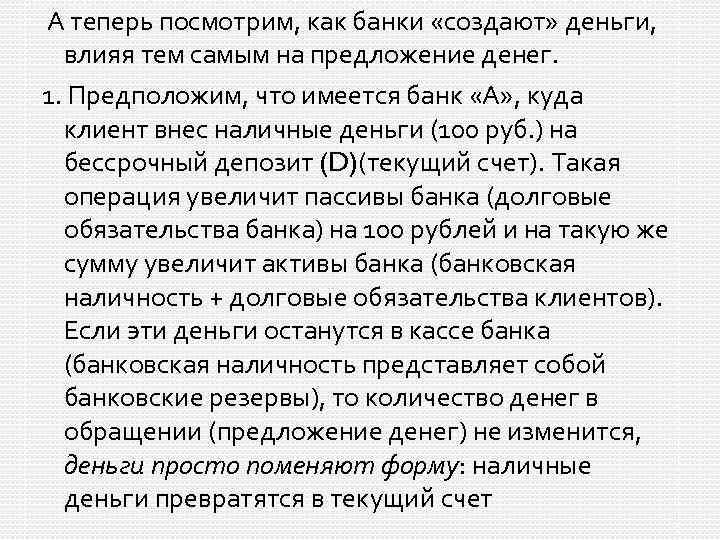 А теперь посмотрим, как банки «создают» деньги, влияя тем самым на предложение денег.

1. Предположим, что имеется банк «А», куда клиент внес наличные деньги (100 руб.) на бессрочный депозит (D)(текущий счет). Такая операция увеличит пассивы банка (долговые обязательства банка) на 100 рублей и на такую же сумму увеличит активы банка (банковская наличность + долговые обязательства клиентов). Если эти деньги останутся в кассе банка (банковская наличность представляет собой банковские резервы), то количество денег в обращении (предложение денег) не изменится, деньги просто поменяют форму: наличные деньги превратятся в текущий счет